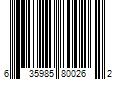 6 35985 80026 2